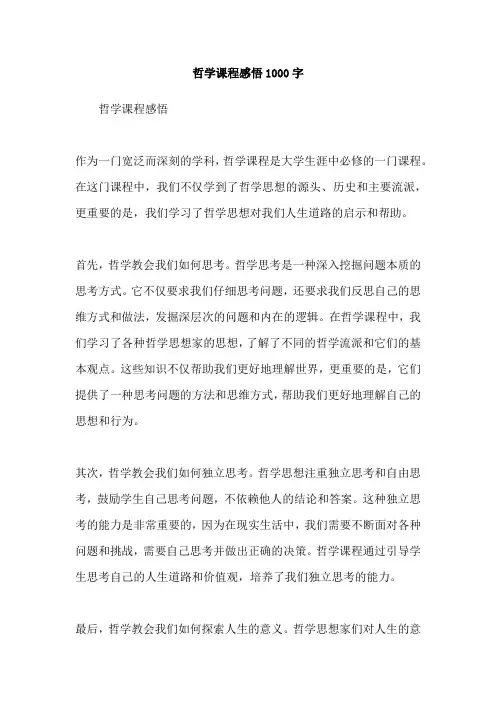 哲学课程感悟1000字

哲学课程感悟

作为一门宽泛而深刻的学科，哲学课程是大学生涯中必修的一门课程。在这门课程中，我们不仅学到了哲学思想的源头、历史和主要流派，更重要的是，我们学习了哲学思想对我们人生道路的启示和帮助。

首先，哲学教会我们如何思考。哲学思考是一种深入挖掘问题本质的思考方式。它不仅要求我们仔细思考问题，还要求我们反思自己的思维方式和做法，发掘深层次的问题和内在的逻辑。在哲学课程中，我们学习了各种哲学思想家的思想，了解了不同的哲学流派和它们的基本观点。这些知识不仅帮助我们更好地理解世界，更重要的是，它们提供了一种思考问题的方法和思维方式，帮助我们更好地理解自己的思想和行为。

其次，哲学教会我们如何独立思考。哲学思想注重独立思考和自由思考，鼓励学生自己思考问题，不依赖他人的结论和答案。这种独立思考的能力是非常重要的，因为在现实生活中，我们需要不断面对各种问题和挑战，需要自己思考并做出正确的决策。哲学课程通过引导学生思考自己的人生道路和价值观，培养了我们独立思考的能力。

最后，哲学教会我们如何探索人生的意义。哲学思想家们对人生的意